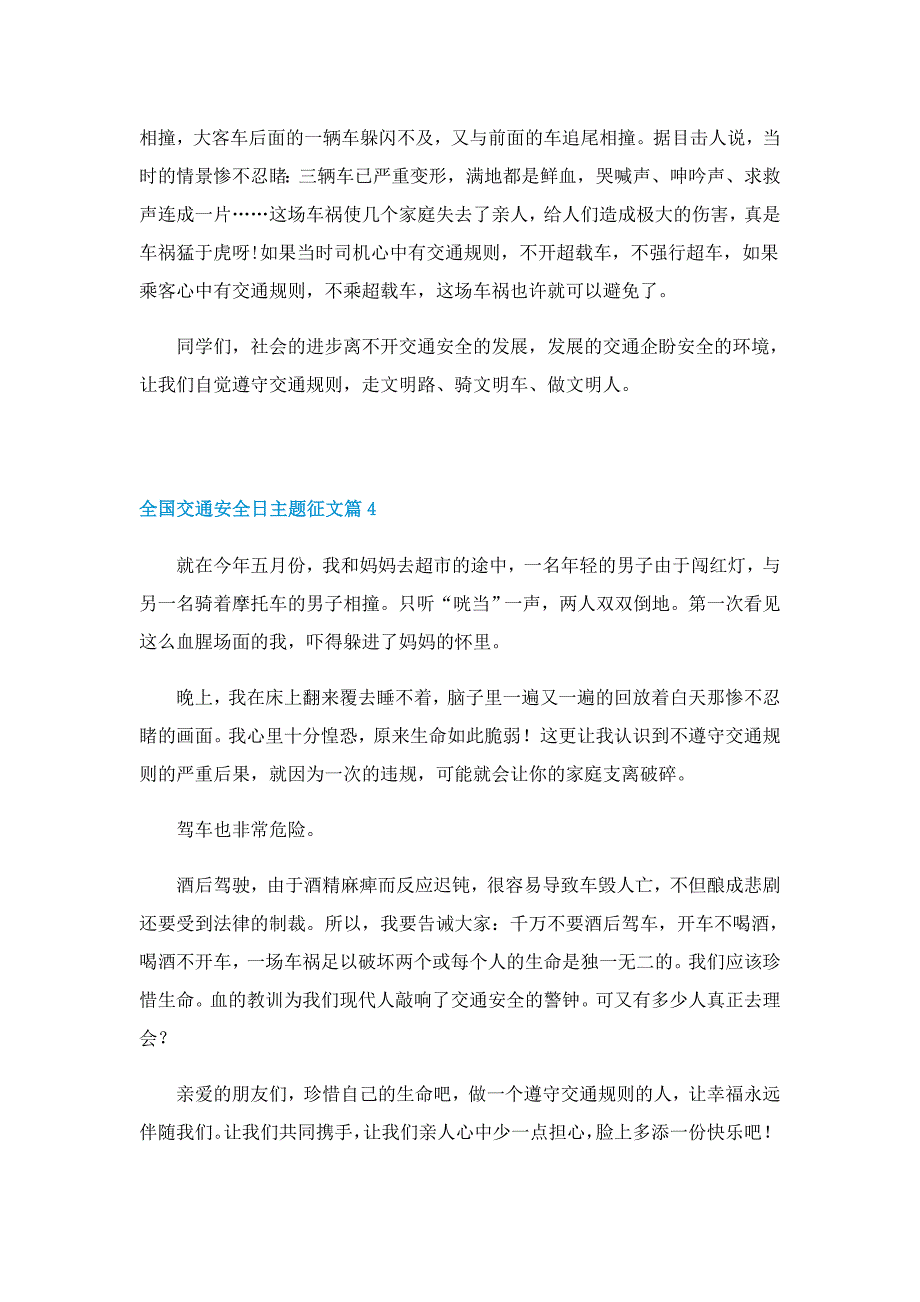 相撞，大客车后面的一辆车躲闪不及，又与前面的车追尾相撞。据目击人说，当时的情景惨不忍睹：三辆车已严重变形，满地都是鲜血，哭喊声、呻吟声、求救声连成一片……这场车祸使几个家庭失去了亲人，给人们造成极大的伤害，真是车祸猛于虎呀！如果当时司机心中有交通规则，不开超载车，不强行超车，如果乘客心中有交通规则，不乘超载车，这场车祸也许就可以避免了。

同学们，社会的进步离不开交通安全的发展，发展的交通企盼安全的环境，让我们自觉遵守交通规则，走文明路、骑文明车、做文明人。

全国交通安全日主题征文篇 4

就在今年五月份，我和妈妈去超市的途中，一名年轻的男子由于闯红灯，与另一名骑着摩托车的男子相撞。只听“咣当”一声，两人双双倒地。第一次看见这么血腥场面的我，吓得躲进了妈妈的怀里。

晚上，我在床上翻来覆去睡不着，脑子里一遍又一遍的回放着白天那惨不忍睹的画面。我心里十分惶恐，原来生命如此脆弱！这更让我认识到不遵守交通规则的严重后果，就因为一次的违规，可能就会让你的家庭支离破碎。

驾车也非常危险。

酒后驾驶，由于酒精麻痹而反应迟钝，很容易导致车毁人亡，不但酿成悲剧还要受到法律的制裁。所以，我要告诫大家：千万不要酒后驾车，开车不喝酒，喝酒不开车，一场车祸足以破坏两个或每个人的生命是独一无二的。我们应该珍惜生命。血的教训为我们现代人敲响了交通安全的警钟。可又有多少人真正去理会？

亲爱的朋友们，珍惜自己的生命吧，做一个遵守交通规则的人，让幸福永远伴随我们。让我们共同携手，让我们亲人心中少一点担心，脸上多添一份快乐吧！